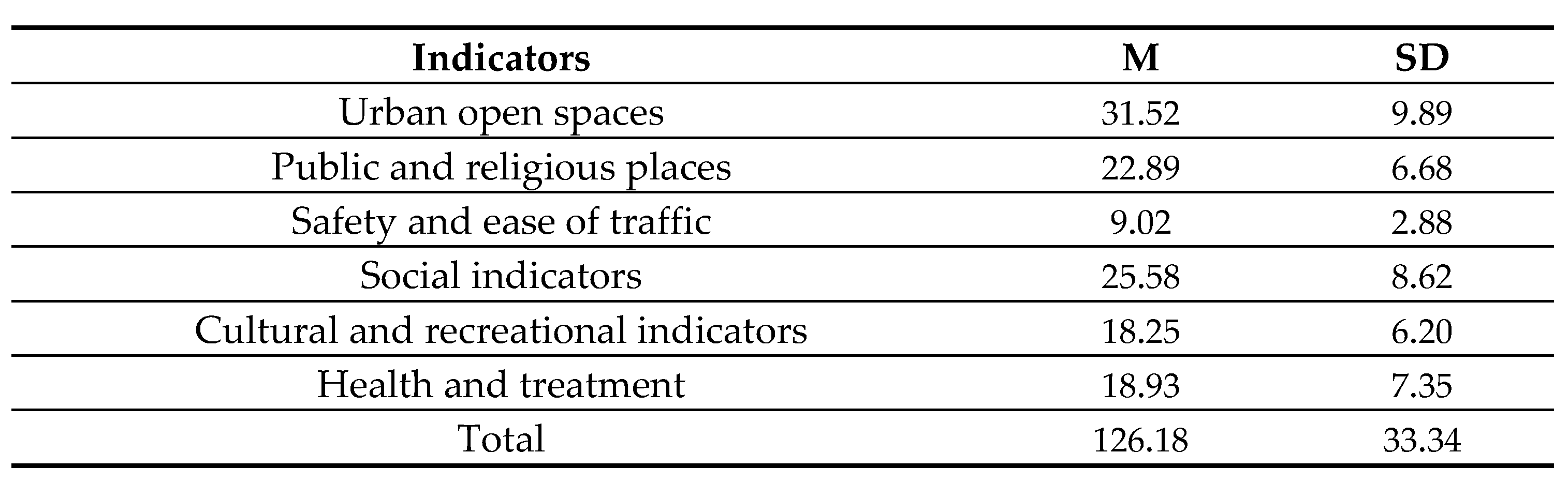 | Indicators | M | SD |
|---|---|---|
| Urban open spaces | 31.52 | 9.89 |
| Public and religious places | 22.89 | 6.68 |
| Safety and ease of traffic | 9.02 | 2.88 |
| Social indicators | 25.58 | 8.62 |
| Cultural and recreational indicators | 18.25 | 6.20 |
| Health and treatment | 18.93 | 7.35 |
| Total | 126.18 | 33.34 |